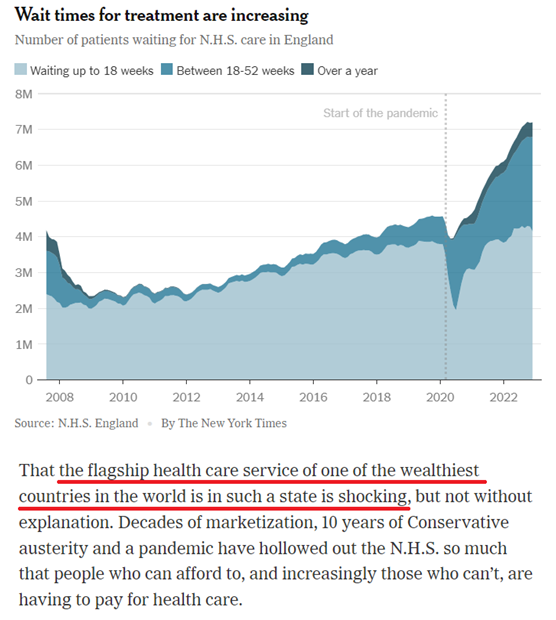 Wait times for treatment are increasing

Number of patients waiting for N.H.S. care in England

Waiting up to 18 weeks
Between 18-52 weeks
Over a year

8M
7M
6M
5M
4M
3M
2M
1M
0

Start of the pandemic

2008
2010
2012
2014
2016
2018
2020
2022

Source: N.H.S. England • By The New York Times

That the flagship health care service of one of the wealthiest countries in the world is in such a state is shocking, but not without explanation. Decades of marketization, 10 years of Conservative austerity and a pandemic have hollowed out the N.H.S. so much that people who can afford to, and increasingly those who can't, are having to pay for health care.